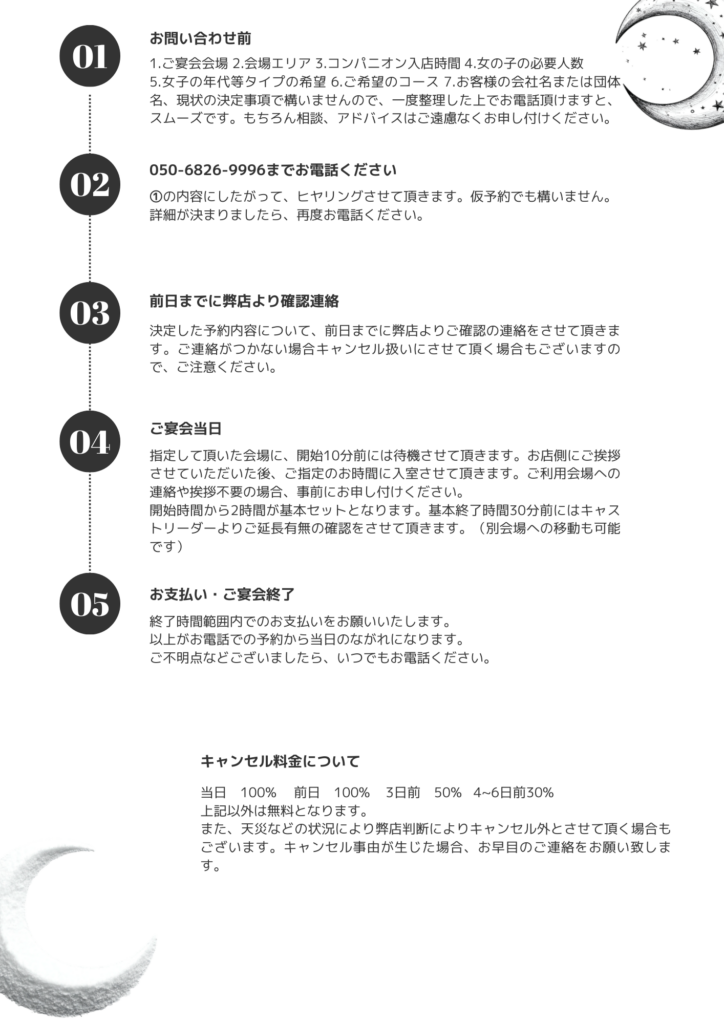 01

お問い合わせ前

1.ご宴会会場 2.会場エリア 3.コンパニオン入店時間 4.女の子の必要人数 5.女子の年代等タイプの希望 6.ご希望のコース 7.お客様の会社名または団体名、現状の決定事項で構いませんので、一度整理した上でお電話頂けますと、スムーズです。もちろん相談、アドバイスはご遠慮なくお申し付けください。

02

050-6826-9996までお電話ください

①の内容にしたがって、ヒヤリングさせて頂きます。仮予約でも構いません。詳細が決まりましたら、再度お電話ください。

03

前日までに弊店より確認連絡

決定した予約内容について、前日までに弊店よりご確認の連絡をさせて頂きます。ご連絡がつかない場合キャンセル扱いにさせて頂く場合もございますので、ご注意ください。

04

ご宴会当日

指定して頂いた会場に、開始10分前には待機させて頂きます。お店側にご挨拶させていただいた後、ご指定のお時間に入室させて頂きます。ご利用会場への連絡や挨拶不要の場合、事前にお申し付けください。
開始時間から2時間が基本セットとなります。基本終了時間30分前にはキャストリーダーよりご延長有無の確認をさせて頂きます。（別会場への移動も可能です）

05

お支払い・ご宴会終了

終了時間範囲内でのお支払いをお願いいたします。
以上がお電話での予約から当日のながれになります。
ご不明点などございましたら、いつでもお電話ください。

キャンセル料金について

当日　100%　前日　100%　3日前　50%　4~6日前30%
上記以外は無料となります。
また、天災などの状況により弊店判断によりキャンセル外とさせて頂く場合もございます。キャンセル事由が生じた場合、お早目のご連絡をお願い致します。